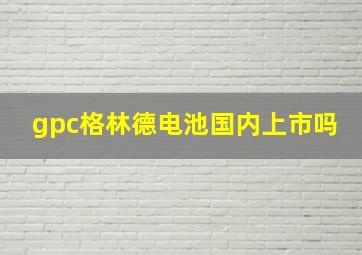 gpc格林德电池国内上市吗